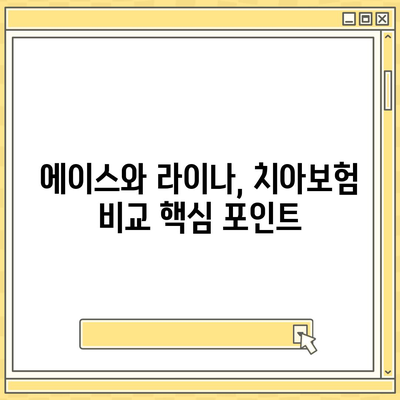 에이스와 라이나, 치아보험 비교 핵심 포인트